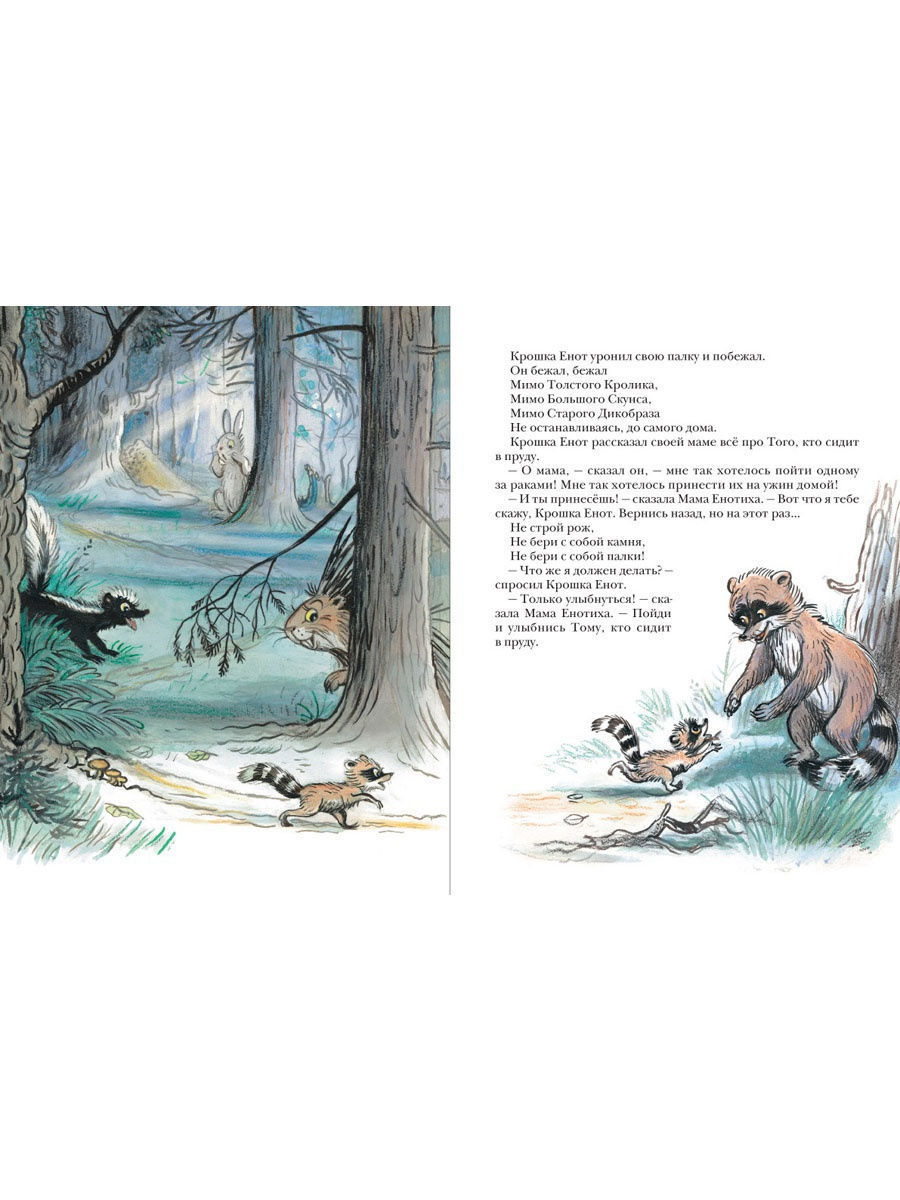 Крошка Енот уронил свою палку и побежал.
Он бежал, бежал
Мимо Толстого Кролика,
Мимо Большого Скунса,
Мимо Старого Дикобраза
Не останавливаясь, до самого дома.

Крошка Енот рассказал своей маме всё про Того, кто сидит в пруду.

— О мама, — сказал он, — мне так хотелось пойти одному за раками! Мне так хотелось принести их на ужин домой!

— И ты принесёшь! — сказала Мама Енотиха. — Вот что я тебе скажу, Крошка Енот. Вернись назад, но на этот раз...
Не строй рож,
Не бери с собой камня,
Не бери с собой палки!

— Что же я должен делать? — спросил Крошка Енот.

— Только улыбнуться! — сказала Мама Енотиха. — Пойди и улыбнись Тому, кто сидит в пруду.